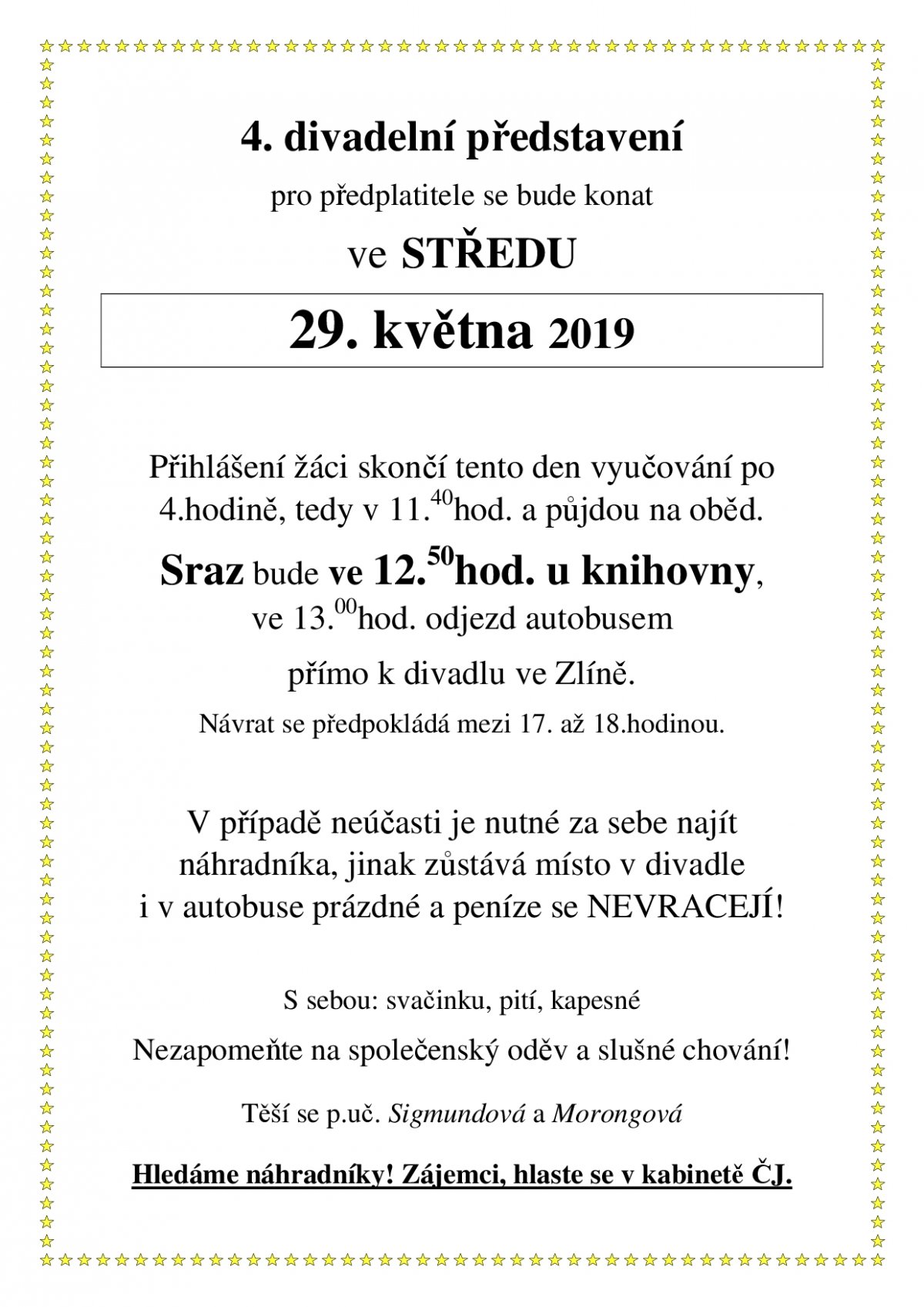 4. divadelní představení

pro předplatitele se bude konat

ve STŘEDU

29. května 2019

Přihlášení žáci skončí tento den vyučování po 4.hodině, tedy v 11.$^{40}$hod. a půjdou na oběd.

Sraz bude ve 12.$^{50}$hod. u knihovny, ve 13.$^{00}$hod. odjezd autobusem

přímo k divadlu ve Zlíně.

Návrat se předpokládá mezi 17. až 18.hodinou.

V případě neúčasti je nutné za sebe najít náhradníka, jinak zůstává místo v divadle i v autobuse prázdné a peníze se NEVRACEJÍ!

S sebou: svačinku, pití, kapesné

Nezapomeňte na společenský oděv a slušné chování!

Těší se p.uč. Sigmundová a Morongová

Hledáme náhradníky! Zájemci, hlaste se v kabinetě ČJ.